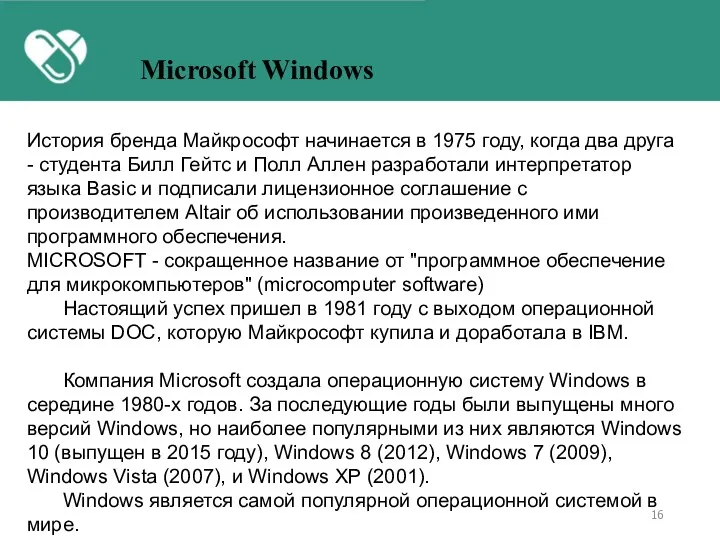 Microsoft Windows

История бренда Майкрософт начинается в 1975 году, когда два друга - студента Билл Гейтс и Полл Аллен разработали интерпретатор языка Basic и подписали лицензионное соглашение с производителем Altair об использовании произведенного ими программного обеспечения.
MICROSOFT - сокращенное название от "программное обеспечение для микрокомпьютеров" (microcomputer software)
Настоящий успех пришел в 1981 году с выходом операционной системы DOC, которую Майкрософт купила и доработала в IBM.

Компания Microsoft создала операционную систему Windows в середине 1980-х годов. За последующие годы были выпущены много версий Windows, но наиболее популярными из них являются Windows 10 (выпущен в 2015 году), Windows 8 (2012), Windows 7 (2009), Windows Vista (2007), и Windows XP (2001).
Windows является самой популярной операционной системой в мире.

16